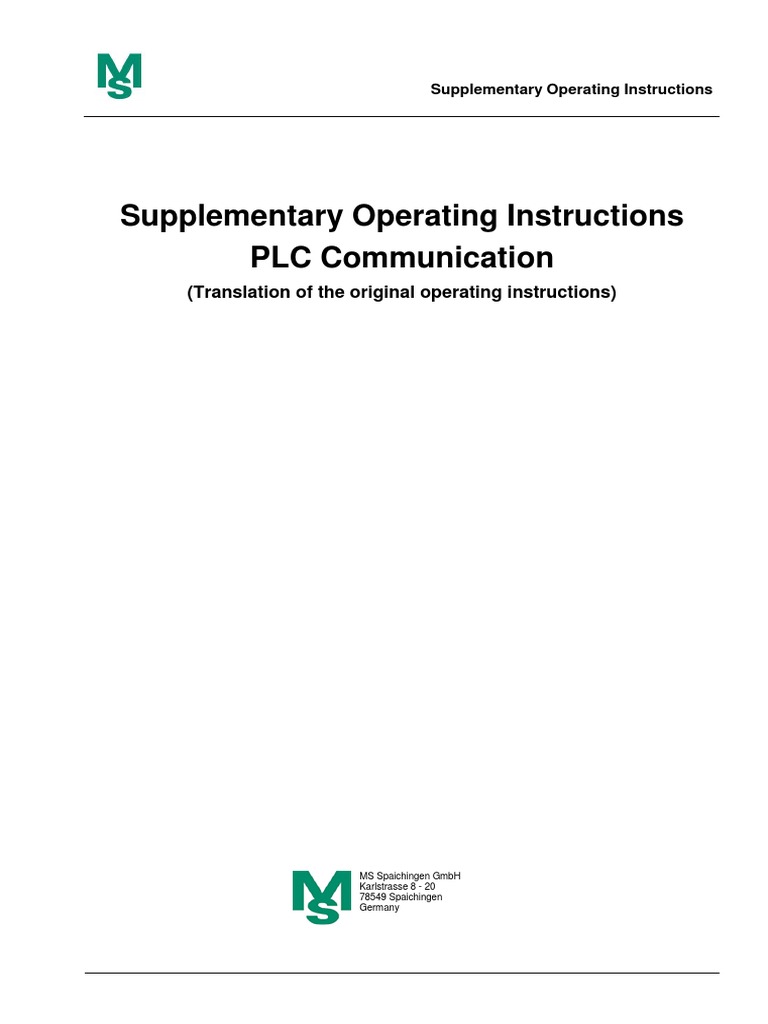 MS

Supplementary Operating Instructions

Supplementary Operating Instructions
PLC Communication
(Translation of the original operating instructions)

MS

MS Spaichingen GmbH
Karlstrasse 8 - 20
78549 Spaichingen
Germany